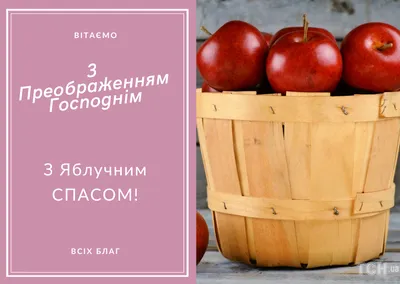 ВІТАЄМО

З Преображенням Господнім

З Яблучним СПАСОМ!

ВСІХ БЛАГ

ТСН.ua